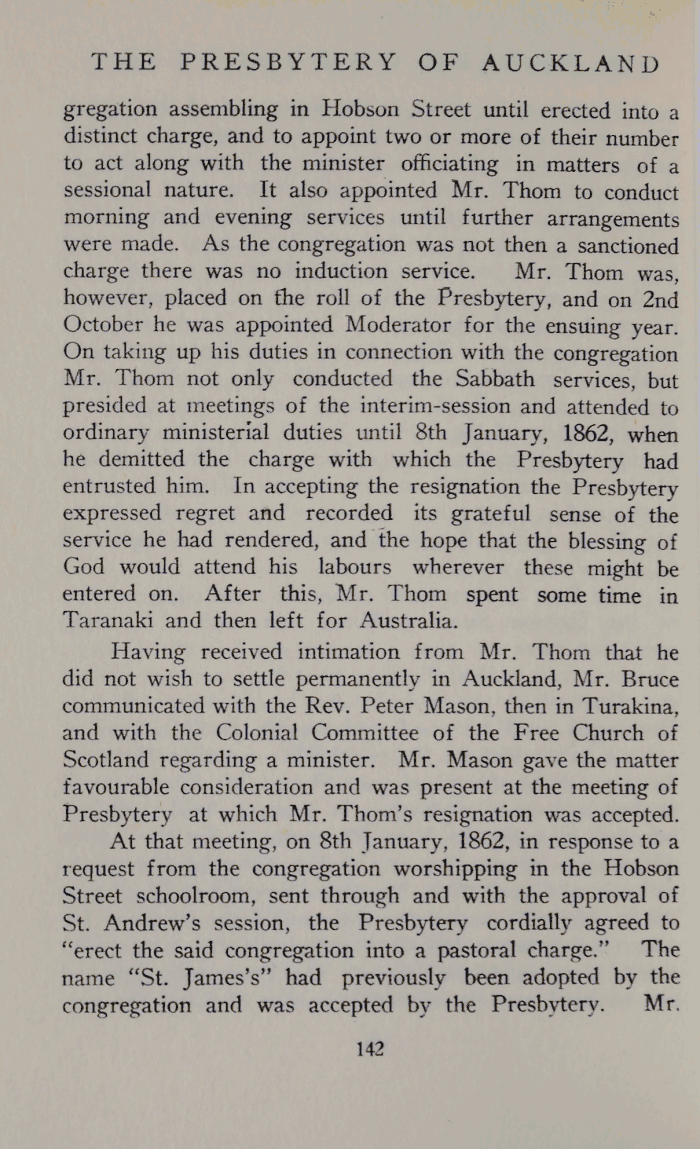 THE PRESBYTERY OF AUCKLAND

gregation assembling in Hobson Street until erected into a distinct charge, and to appoint two or more of their number to act along with the minister officiating in matters of a sessional nature. It also appointed Mr. Thom to conduct morning and evening services until further arrangements were made. As the congregation was not then a sanctioned charge there was no induction service. Mr. Thom was, however, placed on the roll of the Presbytery, and on 2nd October he was appointed Moderator for the ensuing year. On taking up his duties in connection with the congregation Mr. Thom not only conducted the Sabbath services, but presided at meetings of the interim-session and attended to ordinary ministerial duties until 8th January, 1862, when he demitted the charge with which the Presbytery had entrusted him. In accepting the resignation the Presbytery expressed regret and recorded its grateful sense of the service he had rendered, and the hope that the blessing of God would attend his labours wherever these might be entered on. After this, Mr. Thom spent some time in Taranaki and then left for Australia.

Having received intimation from Mr. Thom that he did not wish to settle permanently in Auckland, Mr. Bruce communicated with the Rev. Peter Mason, then in Turakina, and with the Colonial Committee of the Free Church of Scotland regarding a minister. Mr. Mason gave the matter favourable consideration and was present at the meeting of Presbytery at which Mr. Thom's resignation was accepted.

At that meeting, on 8th January, 1862, in response to a request from the congregation worshipping in the Hobson Street schoolroom, sent through and with the approval of St. Andrew's session, the Presbytery cordially agreed to "erect the said congregation into a pastoral charge." The name "St. James's" had previously been adopted by the congregation and was accepted by the Presbytery. Mr.

142